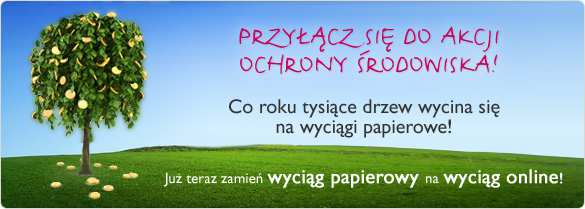 PRZYŁĄCZ SIĘ DO AKCJI OCHRONY ŚRODOWISKA!

Co roku tysiące drzew wycina się na wyciągi papierowe!

Już teraz zamień wyciąg papierowy na wyciąg online!